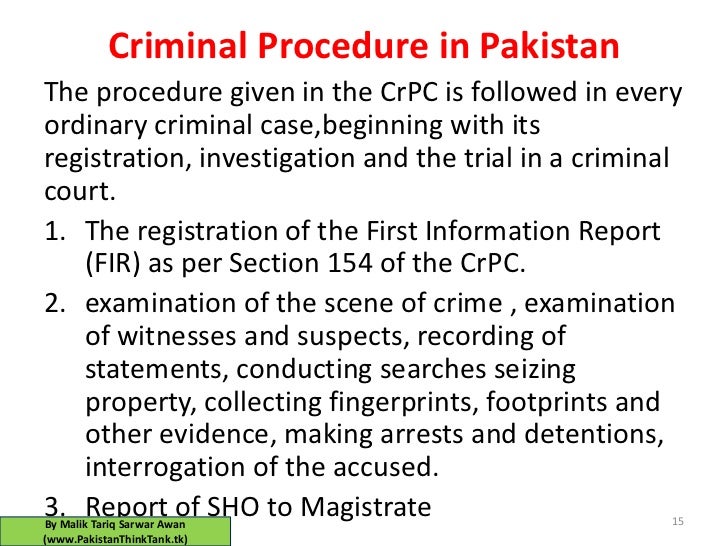 Criminal Procedure in Pakistan

The procedure given in the CrPC is followed in every ordinary criminal case,beginning with its registration, investigation and the trial in a criminal court.

1. The registration of the First Information Report (FIR) as per Section 154 of the CrPC.
2. examination of the scene of crime , examination of witnesses and suspects, recording of statements, conducting searches seizing property, collecting fingerprints, footprints and other evidence, making arrests and detentions, interrogation of the accused.
3. Report of SHO to Magistrate

By Malik Tariq Sarwar Awan
(www.PakistanThinkTank.tk)

15